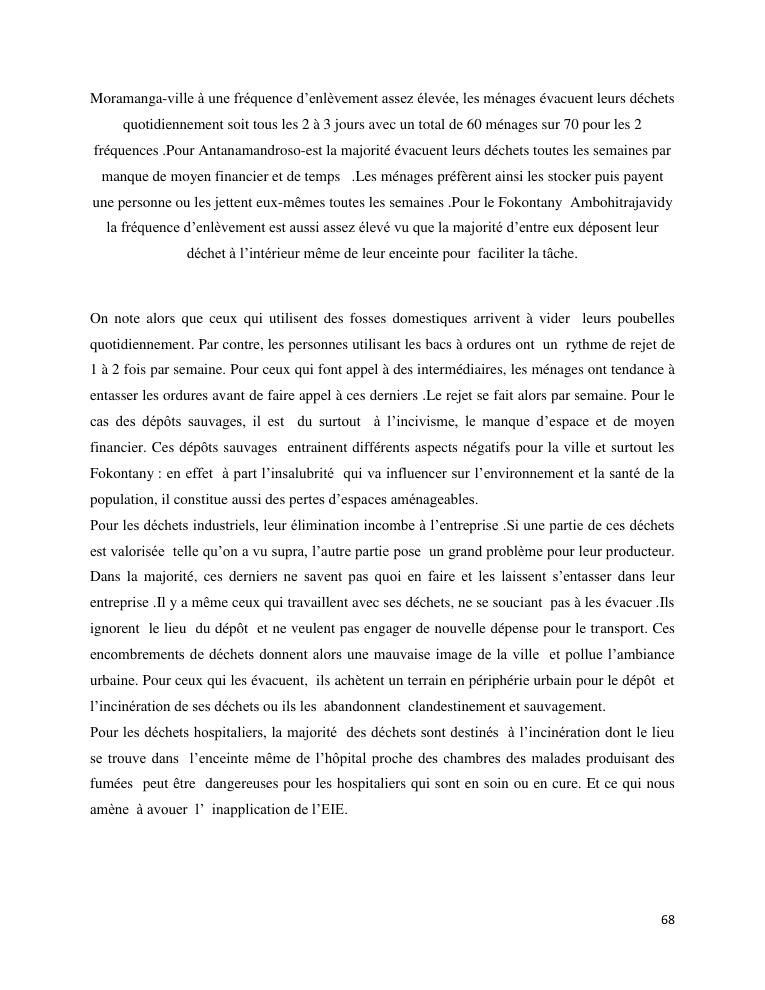 Moramanga-ville à une fréquence d'enlèvement assez élevée, les ménages évacuent leurs déchets quotidiennement soit tous les 2 à 3 jours avec un total de 60 ménages sur 70 pour les 2 fréquences .Pour Antanamandroso-est la majorité évacuent leurs déchets toutes les semaines par manque de moyen financier et de temps .Les ménages préfèrent ainsi les stocker puis payent une personne ou les jettent eux-mêmes toutes les semaines .Pour le Fokontany Ambohitrajavidy la fréquence d'enlèvement est aussi assez élevé vu que la majorité d'entre eux déposent leur déchet à l'intérieur même de leur enceinte pour faciliter la tâche.

On note alors que ceux qui utilisent des fosses domestiques arrivent à vider leurs poubelles quotidiennement. Par contre, les personnes utilisant les bacs à ordures ont un rythme de rejet de 1 à 2 fois par semaine. Pour ceux qui font appel à des intermédiaires, les ménages ont tendance à entasser les ordures avant de faire appel à ces derniers .Le rejet se fait alors par semaine. Pour le cas des dépôts sauvages, il est du surtout à l'incivisme, le manque d'espace et de moyen financier. Ces dépôts sauvages entrainent différents aspects négatifs pour la ville et surtout les Fokontany : en effet à part l'insalubrité qui va influencer sur l'environnement et la santé de la population, il constitue aussi des pertes d'espaces aménageables.
Pour les déchets industriels, leur élimination incombe à l'entreprise .Si une partie de ces déchets est valorisée telle qu'on a vu supra, l'autre partie pose un grand problème pour leur producteur. Dans la majorité, ces derniers ne savent pas quoi en faire et les laissent s'entasser dans leur entreprise .Il y a même ceux qui travaillent avec ses déchets, ne se souciant pas à les évacuer .Ils ignorent le lieu du dépôt et ne veulent pas engager de nouvelle dépense pour le transport. Ces encombrements de déchets donnent alors une mauvaise image de la ville et pollue l'ambiance urbaine. Pour ceux qui les évacuent, ils achètent un terrain en périphérie urbain pour le dépôt et l'incinération de ses déchets ou ils les abandonnent clandestinement et sauvagement.
Pour les déchets hospitaliers, la majorité des déchets sont destinés à l'incinération dont le lieu se trouve dans l'enceinte même de l'hôpital proche des chambres des malades produisant des fumées peut être dangereuses pour les hospitaliers qui sont en soin ou en cure. Et ce qui nous amène à avouer l' inapplication de l'EIE.

68